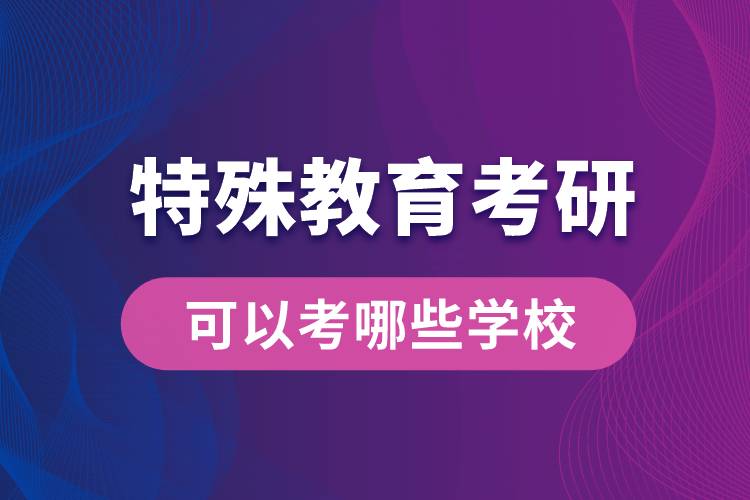 特殊教育考研

可以考哪些学校